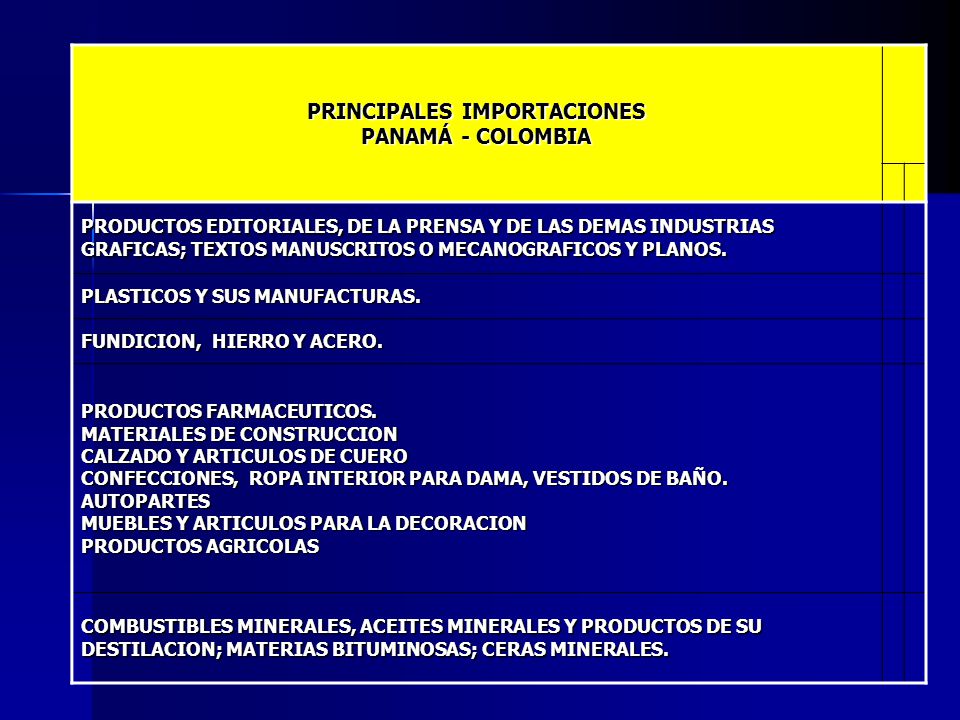 PRINCIPALES IMPORTACIONES
PANAMÁ - COLOMBIA

PRODUCTOS EDITORIALES, DE LA PRENSA Y DE LAS DEMAS INDUSTRIAS GRAFICAS; TEXTOS MANUSCRITOS O MECANOGRAFICOS Y PLANOS.

PLASTICOS Y SUS MANUFACTURAS.

FUNDICION, HIERRO Y ACERO.

PRODUCTOS FARMACEUTICOS.
MATERIALES DE CONSTRUCCION
CALZADO Y ARTICULOS DE CUERO
CONFECCIONES, ROPA INTERIOR PARA DAMA, VESTIDOS DE BAÑO.
AUTOPARTES
MUEBLES Y ARTICULOS PARA LA DECORACION
PRODUCTOS AGRICOLAS

COMBUSTIBLES MINERALES, ACEITES MINERALES Y PRODUCTOS DE SU DESTILACION; MATERIAS BITUMINOSAS; CERAS MINERALES.